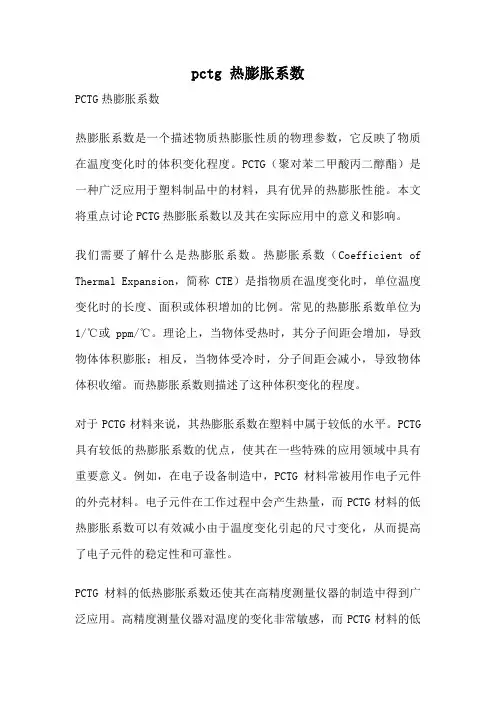 pctg 热膨胀系数

PCTG 热膨胀系数

热膨胀系数是一个描述物质热膨胀性质的物理参数，它反映了物质在温度变化时的体积变化程度。PCTG（聚对苯二甲酸丙二醇酯）是一种广泛应用于塑料制品中的材料，具有优异的热膨胀性能。本文将重点讨论 PCTG 热膨胀系数以及其在实际应用中的意义和影响。

我们需要了解什么是热膨胀系数。热膨胀系数（Coefficient of Thermal Expansion，简称 CTE）是指物质在温度变化时，单位温度变化时的长度、面积或体积增加的比例。常见的热膨胀系数单位为 1/℃或 ppm/℃。理论上，当物体受热时，其分子间距会增加，导致物体体积膨胀；相反，当物体受冷时，分子间距会减小，导致物体体积收缩。而热膨胀系数则描述了这种体积变化的程度。

对于 PCTG 材料来说，其热膨胀系数在塑料中属于较低的水平。PCTG 具有较低的热膨胀系数的优点，使其在一些特殊的应用领域中具有重要意义。例如，在电子设备制造中，PCTG 材料常被用作电子元件的外壳材料。电子元件在工作过程中会产生热量，而 PCTG 材料的低热膨胀系数可以有效减小由于温度变化引起的尺寸变化，从而提高了电子元件的稳定性和可靠性。

PCTG 材料的低热膨胀系数还使其在高精度测量仪器的制造中得到广泛应用。高精度测量仪器对温度的变化非常敏感，而 PCTG 材料的低